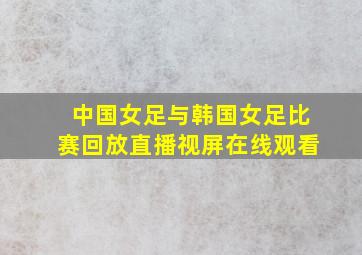 中国女足与韩国女足比赛回放直播视屏在线观看